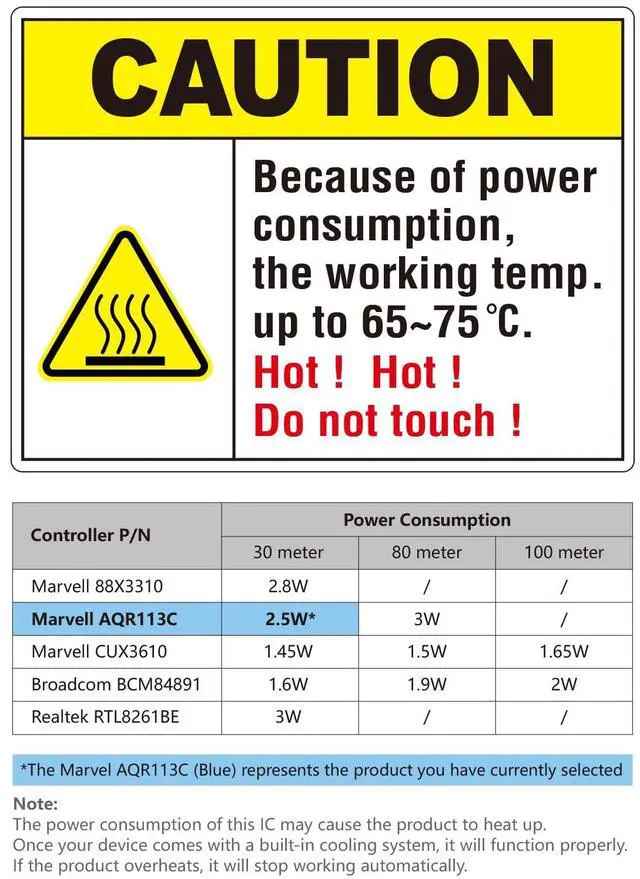 CAUTION

Because of power consumption, the working temp. up to 65~75℃.

Hot ! Hot !

Do not touch !

| Controller P/N | Power Consumption | | |
|---|---|---|---|
| | 30 meter | 80 meter | 100 meter |
| Marvell 88X3310 | 2.8W | / | / |
| Marvell AQR113C | 2.5W* | 3W | / |
| Marvell CUX3610 | 1.45W | 1.5W | 1.65W |
| Broadcom BCM84891 | 1.6W | 1.9W | 2W |
| Realtek RTL8261BE | 3W | / | / |

*The Marvel AQR113C (Blue) represents the product you have currently selected

Note:

The power consumption of this IC may cause the product to heat up.
Once your device comes with a built-in cooling system, it will function properly.
If the product overheats, it will stop working automatically.